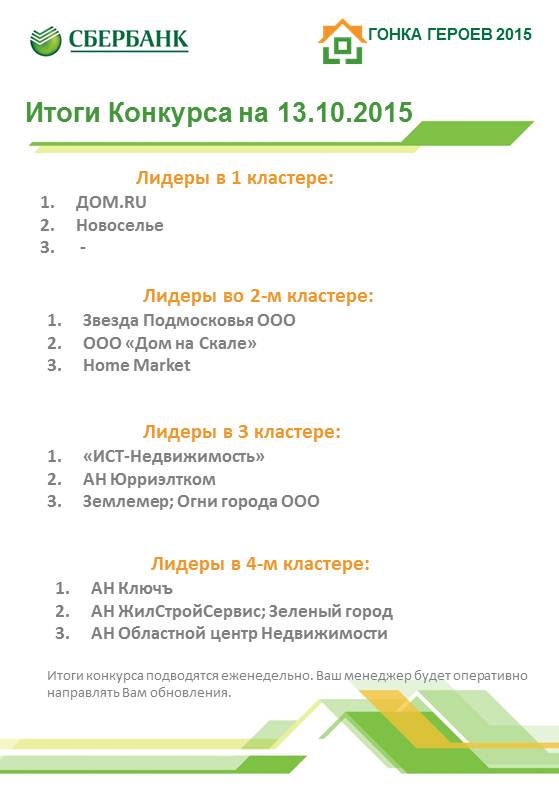 СБЕРБАНК

ГОНКА ГЕРОЕВ 2015

Итоги Конкурса на 13.10.2015

Лидеры в 1 кластере:
1. ДОМ.RU
2. Новоселье
3. -

Лидеры во 2-м кластере:
1. Звезда Подмосковья ООО
2. ООО «Дом на Скале»
3. Home Market

Лидеры в 3 кластере:
1. «ИСТ-Недвижимость»
2. АН Юрриэлтком
3. Землемер; Огни города ООО

Лидеры в 4-м кластере:
1. АН Ключъ
2. АН ЖилСтройСервис; Зеленый город
3. АН Областной центр Недвижимости

Итоги конкурса подводятся еженедельно. Ваш менеджер будет оперативно направлять Вам обновления.